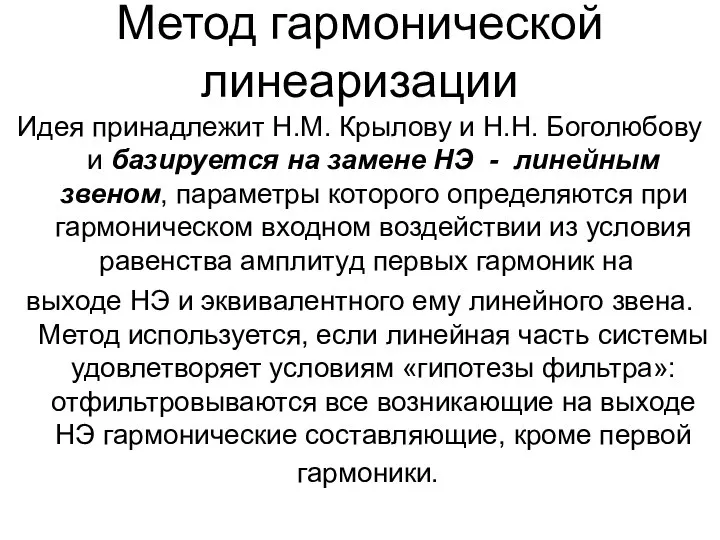 Метод гармонической линеаризации

Идея принадлежит Н.М. Крылову и Н.Н. Боголюбову и базируется на замене НЭ - линейным звеном, параметры которого определяются при гармоническом входном воздействии из условия равенства амплитуд первых гармоник на выходе НЭ и эквивалентного ему линейного звена.

Метод используется, если линейная часть системы удовлетворяет условиям «гипотезы фильтра»: отфильтровываются все возникающие на выходе НЭ гармонические составляющие, кроме первой гармоники.